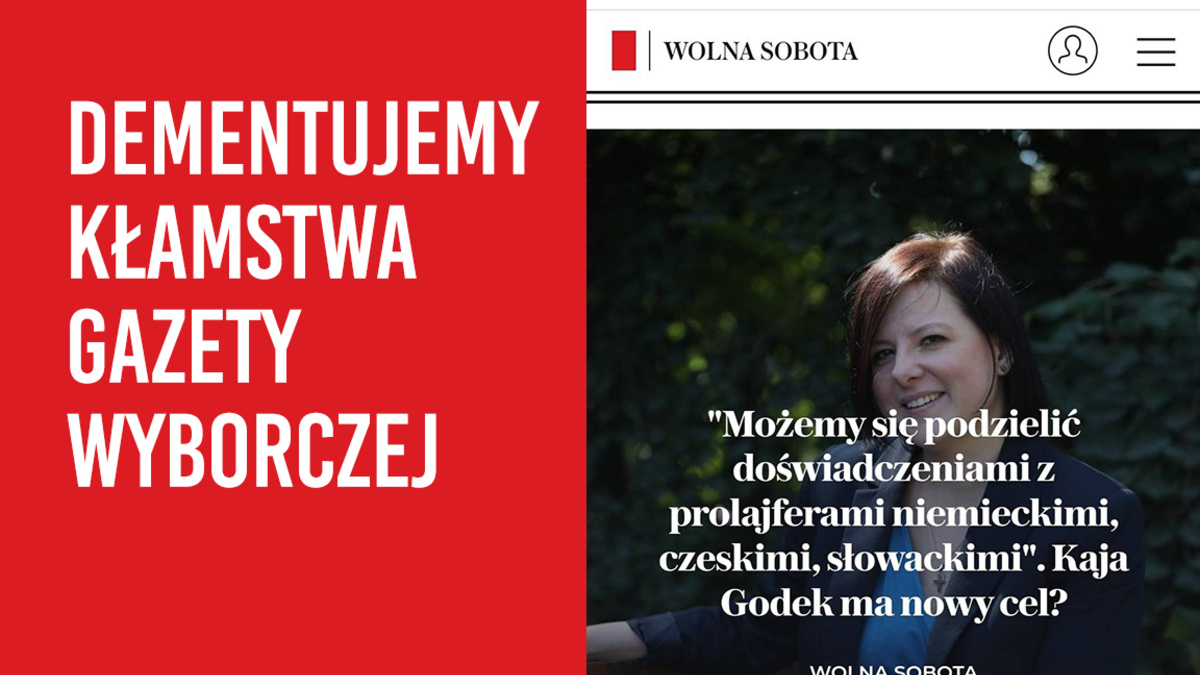 DEMENTUJEMY KŁAMSTWA GAZETY WYBORCZEJ

WOLNA SOBOTA

"Możemy się podzielić doświadczeniami z prolajferami niemieckimi, czeskimi, słowackimi". Kaja Godek ma nowy cel?

WOLNA SOBOTA